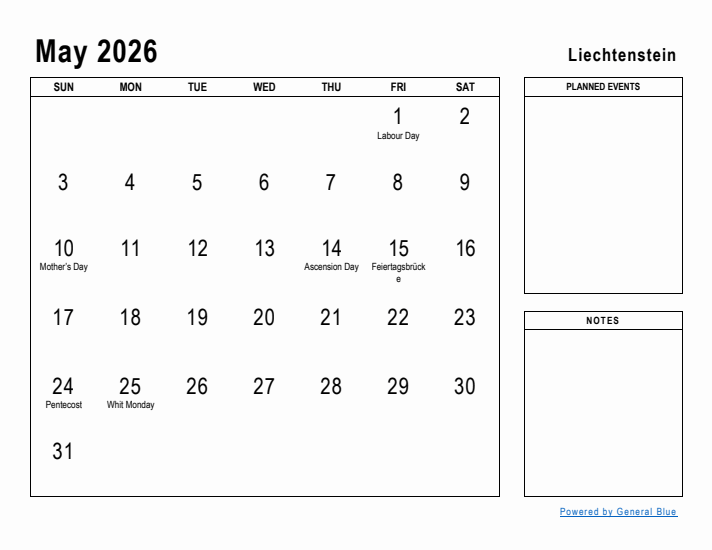 May 2026

Liechtenstein

| SUN | MON | TUE | WED | THU | FRI | SAT |
|---|---|---|---|---|---|---|
| | | | | | 1 Labour Day | 2 |
| 3 | 4 | 5 | 6 | 7 | 8 | 9 |
| 10 Mother's Day | 11 | 12 | 13 | 14 Ascension Day | 15 Feiertagsbrücke | 16 |
| 17 | 18 | 19 | 20 | 21 | 22 | 23 |
| 24 Pentecost | 25 Whit Monday | 26 | 27 | 28 | 29 | 30 |
| 31 | | | | | | |

PLANNED EVENTS

NOTES

Powered by General Blue